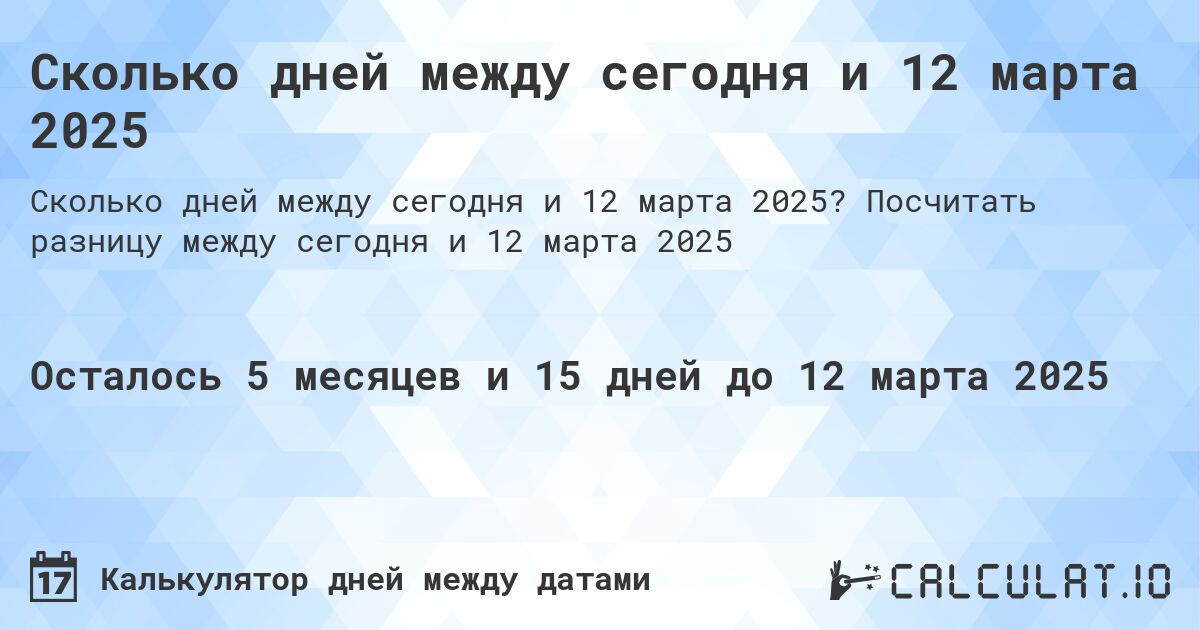 Сколько дней между сегодня и 12 марта 2025

Сколько дней между сегодня и 12 марта 2025? Посчитать разницу между сегодня и 12 марта 2025

Осталось 5 месяцев и 15 дней до 12 марта 2025

17 Калькулятор дней между датами

CALCULAT.IO